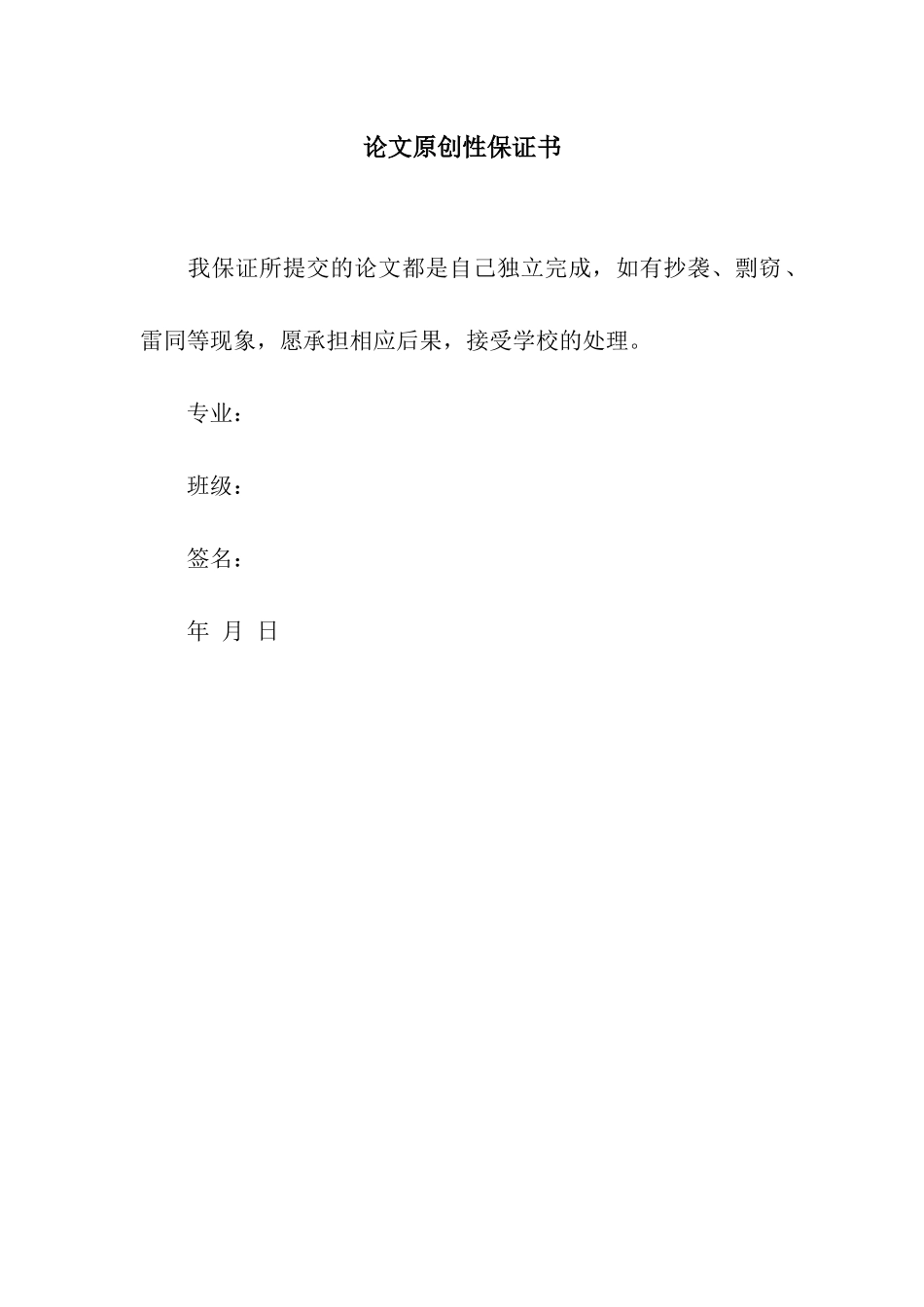 论文原创性保证书

我保证所提交的论文都是自己独立完成，如有抄袭、剽窃、雷同等现象，愿承担相应后果，接受学校的处理。

专业：

班级：

签名：

年 月 日